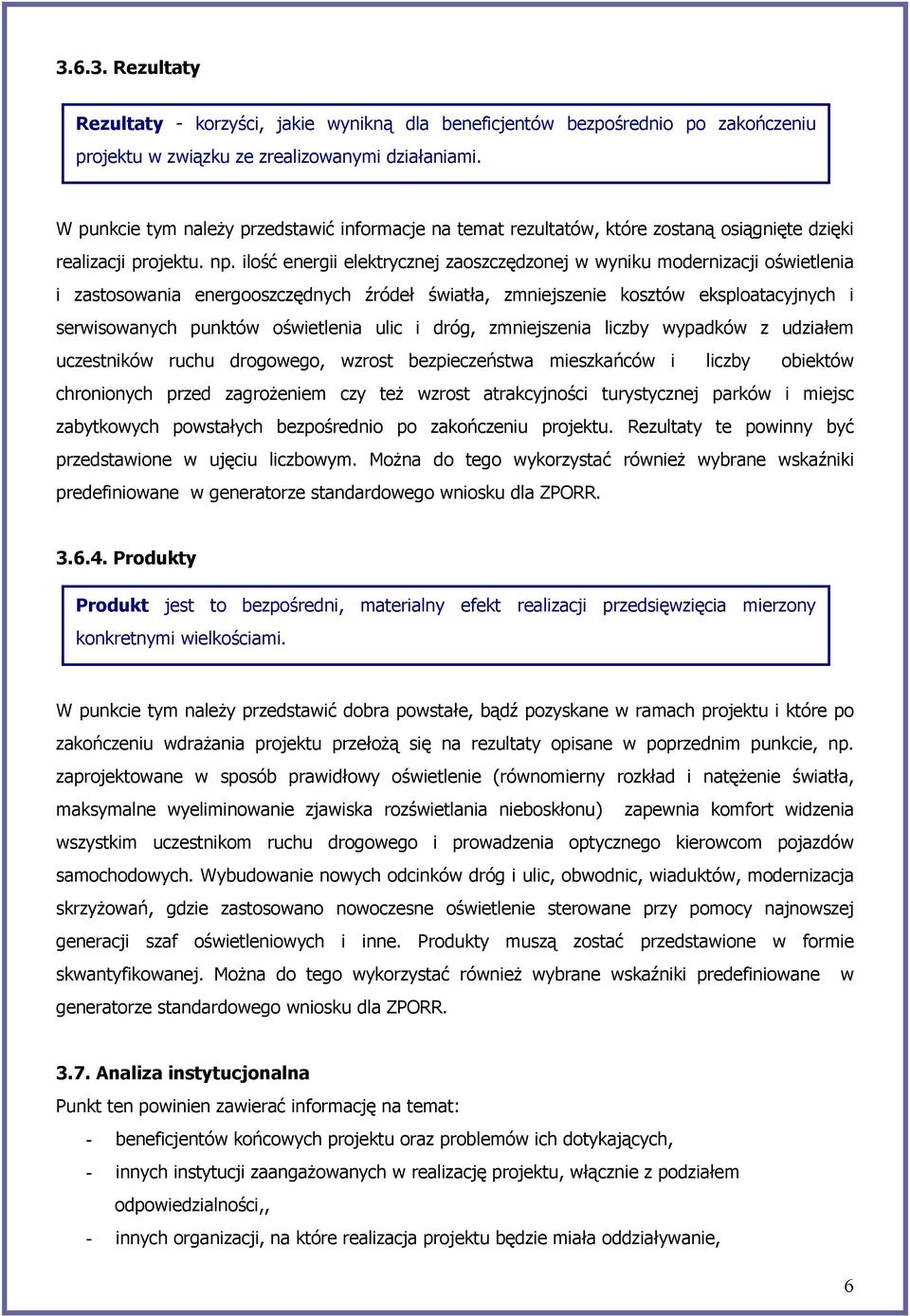 3.6.3. Rezultaty

Rezultaty - korzyści, jakie wynikną dla beneficjentów bezpośrednio po zakończeniu projektu w związku ze zrealizowanymi działaniami.

W punkcie tym należy przedstawić informacje na temat rezultatów, które zostaną osiągnięte dzięki realizacji projektu. np. ilość energii elektrycznej zaoszczędzonej w wyniku modernizacji oświetlenia i zastosowania energooszczędnych źródeł światła, zmniejszenie kosztów eksploatacyjnych i serwisowanych punktów oświetlenia ulic i dróg, zmniejszenia liczby wypadków z udziałem uczestników ruchu drogowego, wzrost bezpieczeństwa mieszkańców i liczby obiektów chronionych przed zagrożeniem czy też wzrost atrakcyjności turystycznej parków i miejsc zabytkowych powstałych bezpośrednio po zakończeniu projektu. Rezultaty te powinny być przedstawione w ujęciu liczbowym. Można do tego wykorzystać również wybrane wskaźniki predefiniowane w generatorze standardowego wniosku dla ZPORR.

3.6.4. Produkty

Produkt jest to bezpośredni, materialny efekt realizacji przedsięwzięcia mierzony konkretnymi wielkościami.

W punkcie tym należy przedstawić dobra powstałe, bądź pozyskane w ramach projektu i które po zakończeniu wdrażania projektu przełożą się na rezultaty opisane w poprzednim punkcie, np. zaprojektowane w sposób prawidłowy oświetlenie (równomierny rozkład i natężenie światła, maksymalne wyeliminowanie zjawiska rozświetlania nieboskłonu) zapewnia komfort widzenia wszystkim uczestnikom ruchu drogowego i prowadzenia optycznego kierowcom pojazdów samochodowych. Wybudowanie nowych odcinków dróg i ulic, obwodnic, wiaduktów, modernizacja skrzyżowań, gdzie zastosowano nowoczesne oświetlenie sterowane przy pomocy najnowszej generacji szaf oświetleniowych i inne. Produkty muszą zostać przedstawione w formie skwantyfikowanej. Można do tego wykorzystać również wybrane wskaźniki predefiniowane w generatorze standardowego wniosku dla ZPORR.

3.7. Analiza instytucjonalna
Punkt ten powinien zawierać informację na temat:
- beneficjentów końcowych projektu oraz problemów ich dotykających,
- innych instytucji zaangażowanych w realizację projektu, włącznie z podziałem odpowiedzialności,,
- innych organizacji, na które realizacja projektu będzie miała oddziaływanie,

6